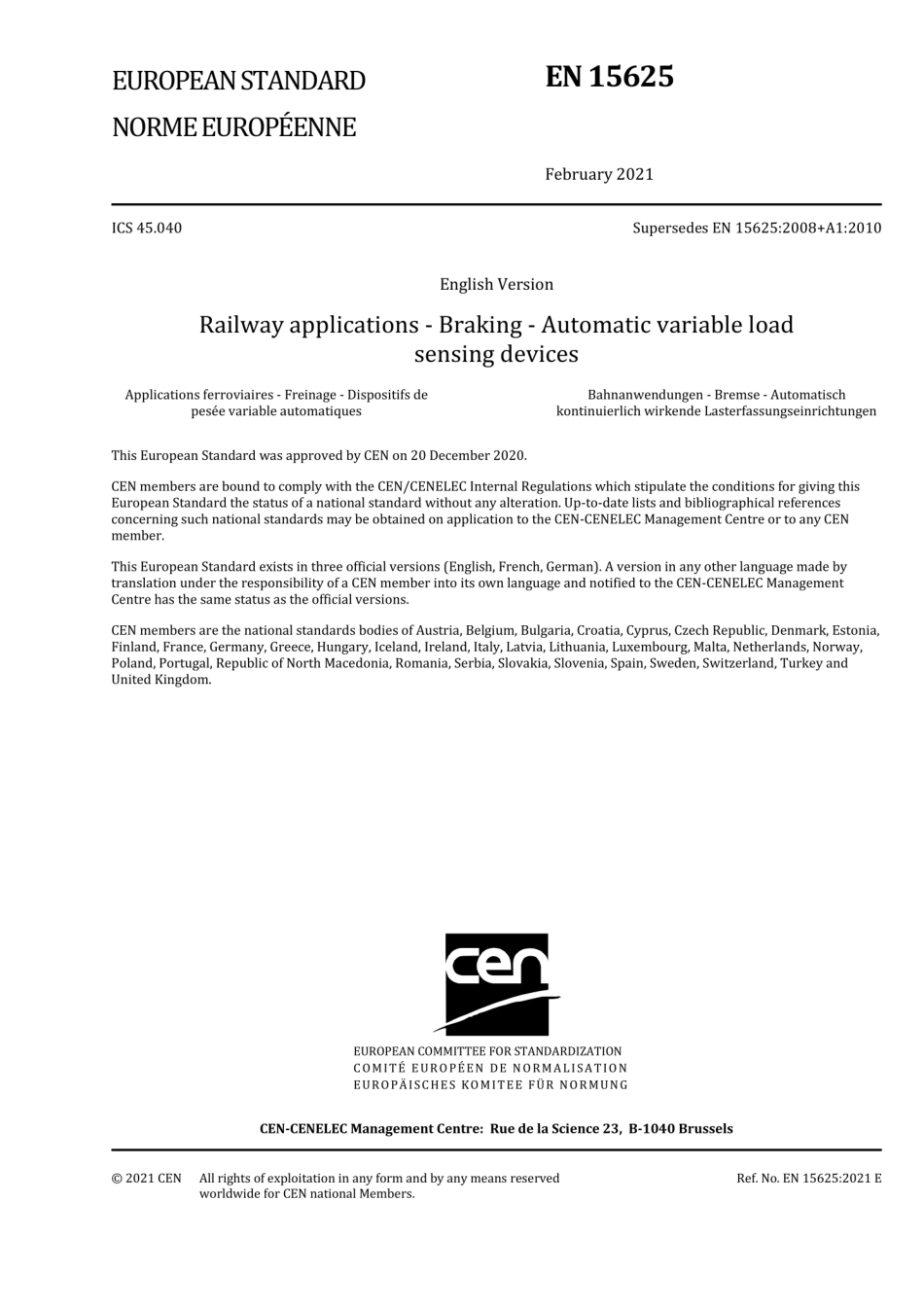 EUROPEAN STANDARD
NORME EUROPÉENNE

EN 15625

February 2021

ICS 45.040

Supersedes EN 15625:2008+A1:2010

English Version

Railway applications - Braking - Automatic variable load sensing devices

Applications ferroviaires - Freinage - Dispositifs de pesée variable automatiques

Bahnanwendungen - Bremse - Automatisch kontinuierlich wirkende Lasterfassungseinrichtungen

This European Standard was approved by CEN on 20 December 2020.

CEN members are bound to comply with the CEN/CENELEC Internal Regulations which stipulate the conditions for giving this European Standard the status of a national standard without any alteration. Up-to-date lists and bibliographical references concerning such national standards may be obtained on application to the CEN-CENELEC Management Centre or to any CEN member.

This European Standard exists in three official versions (English, French, German). A version in any other language made by translation under the responsibility of a CEN member into its own language and notified to the CEN-CENELEC Management Centre has the same status as the official versions.

CEN members are the national standards bodies of Austria, Belgium, Bulgaria, Croatia, Cyprus, Czech Republic, Denmark, Estonia, Finland, France, Germany, Greece, Hungary, Iceland, Ireland, Italy, Latvia, Lithuania, Luxembourg, Malta, Netherlands, Norway, Poland, Portugal, Republic of North Macedonia, Romania, Serbia, Slovakia, Slovenia, Spain, Sweden, Switzerland, Turkey and United Kingdom.

cen

EUROPEAN COMMITTEE FOR STANDARDIZATION
COMITÉ EUROPÉEN DE NORMALISATION
EUROPÄISCHES KOMITEE FÜR NORMUNG

CEN-CENELEC Management Centre: Rue de la Science 23, B-1040 Brussels

© 2021 CEN All rights of exploitation in any form and by any means reserved worldwide for CEN national Members.

Ref. No. EN 15625:2021 E